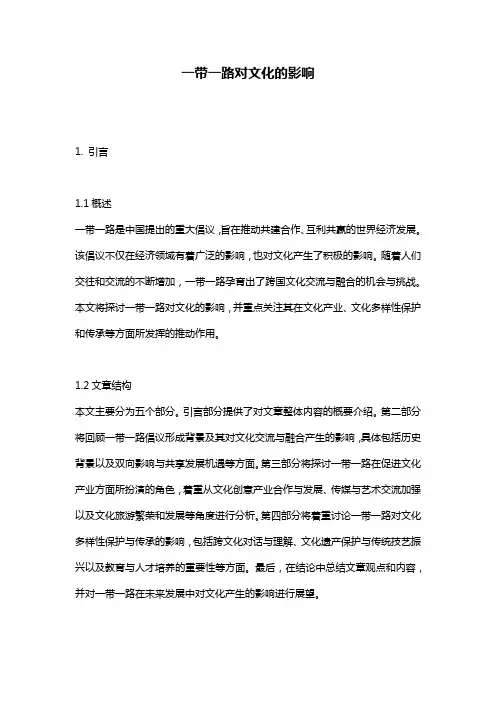 一带一路对文化的影响

1. 引言

1.1 概述
一带一路是中国提出的重大倡议，旨在推动共建合作、互利共赢的世界经济发展。该倡议不仅在经济领域有着广泛的影响，也对文化产生了积极的影响。随着人们交往和交流的不断增加，一带一路孕育出了跨国文化交流与融合的机会与挑战。本文将探讨一带一路对文化的影响，并重点关注其在文化产业、文化多样性保护和传承等方面所发挥的推动作用。

1.2 文章结构
本文主要分为五个部分。引言部分提供了对文章整体内容的概要介绍。第二部分将回顾一带一路倡议形成背景及其对文化交流与融合产生的影响，具体包括历史背景以及双向影响与共享发展机遇等方面。第三部分将探讨一带一路在促进文化产业方面所扮演的角色，着重从文化创意产业合作与发展、传媒与艺术交流加强以及文化旅游繁荣和发展等角度进行分析。第四部分将着重讨论一带一路对文化多样性保护与传承的影响，包括跨文化对话与理解、文化遗产保护与传统技艺振兴以及教育与人才培养的重要性等方面。最后，在结论中总结文章观点和内容，并对一带一路在未来发展中对文化产生的影响进行展望。